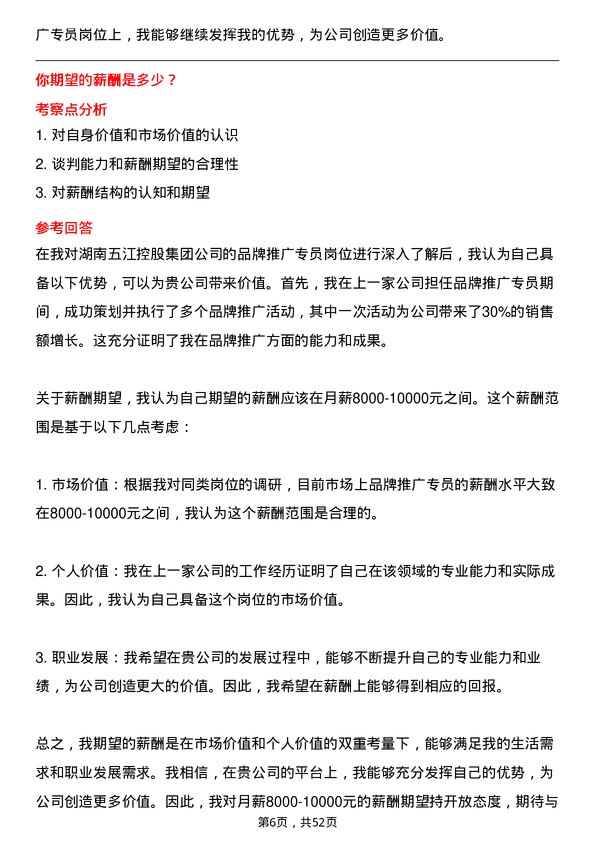 广专员岗位上，我能够继续发挥我的优势，为公司创造更多价值。

你期望的薪酬是多少？

考察点分析

1. 对自身价值和市场价值的认识
2. 谈判能力和薪酬期望的合理性
3. 对薪酬结构的认知和期望

参考回答

在我对湖南五江控股集团公司的品牌推广专员岗位进行深入了解后，我认为自己具备以下优势，可以为贵公司带来价值。首先，我在上一家公司担任品牌推广专员期间，成功策划并执行了多个品牌推广活动，其中一次活动为公司带来了30%的销售额增长。这充分证明了我在品牌推广方面的能力和成果。

关于薪酬期望，我认为自己期望的薪酬应该在月薪8000-10000元之间。这个薪酬范围是基于以下几点考虑：

1. 市场价值：根据我对同类岗位的调研，目前市场上品牌推广专员的薪酬水平大致在8000-10000元之间，我认为这个薪酬范围是合理的。

2. 个人价值：我在上一家公司的工作经历证明了自己在该领域的专业能力和实际成果。因此，我认为自己具备这个岗位的市场价值。

3. 职业发展：我希望在贵公司的发展过程中，能够不断提升自己的专业能力和业绩，为公司创造更大的价值。因此，我希望在薪酬上能够得到相应的回报。

总之，我期望的薪酬是在市场价值和个人价值的双重考量下，能够满足我的生活需求和职业发展需求。我相信，在贵公司的平台上，我能够充分发挥自己的优势，为公司创造更多价值。因此，我对月薪8000-10000元的薪酬期望持开放态度，期待与

第6页，共52页